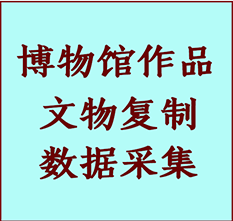 博物馆作品
文物复制
数据采集